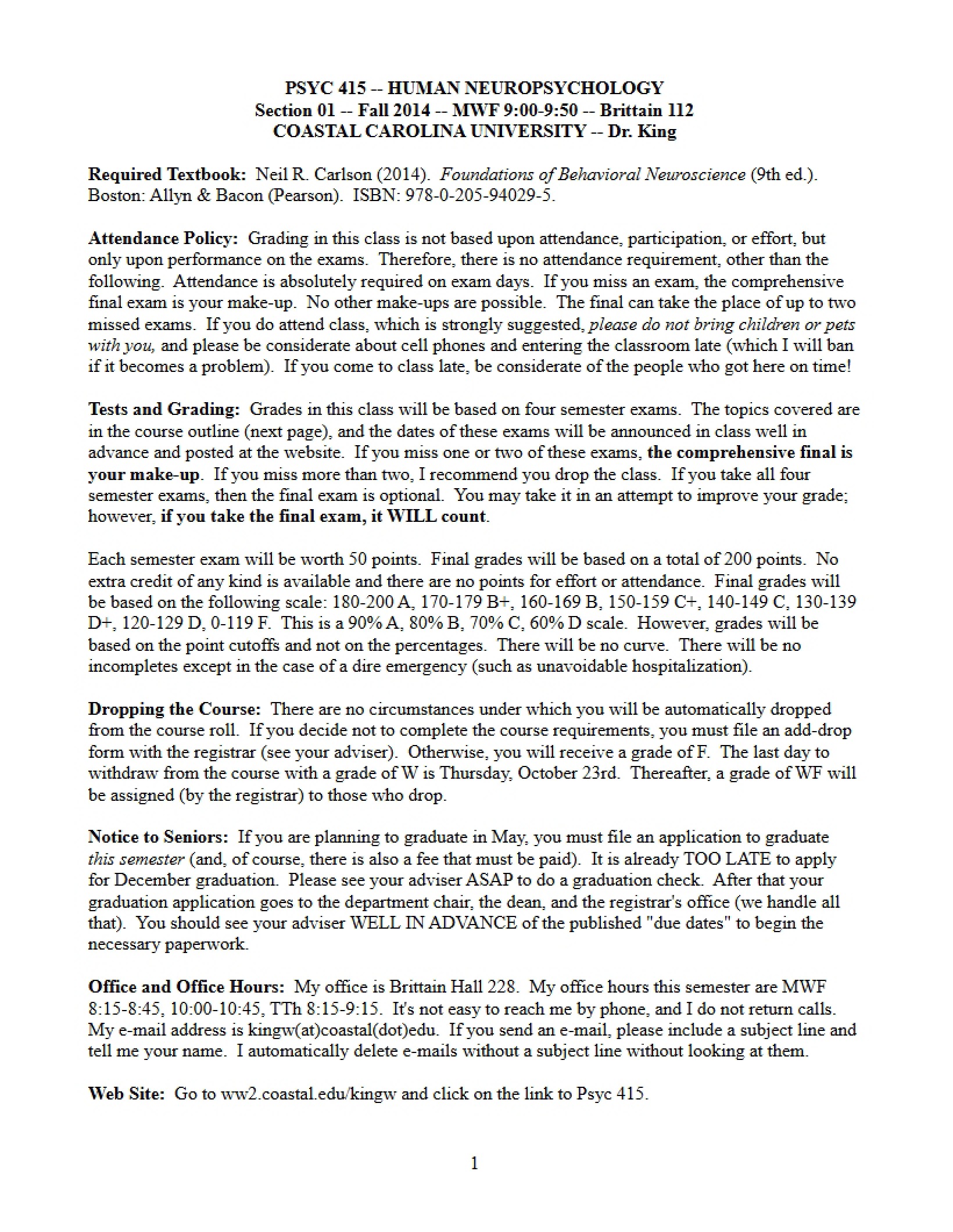 PSYC 415 -- HUMAN NEUROPSYCHOLOGY
Section 01 -- Fall 2014 -- MWF 9:00-9:50 -- Brittain 112
COASTAL CAROLINA UNIVERSITY -- Dr. King

Required Textbook: Neil R. Carlson (2014). Foundations of Behavioral Neuroscience (9th ed.). Boston: Allyn & Bacon (Pearson). ISBN: 978-0-205-94029-5.

Attendance Policy: Grading in this class is not based upon attendance, participation, or effort, but only upon performance on the exams. Therefore, there is no attendance requirement, other than the following. Attendance is absolutely required on exam days. If you miss an exam, the comprehensive final exam is your make-up. No other make-ups are possible. The final can take the place of up to two missed exams. If you do attend class, which is strongly suggested, please do not bring children or pets with you, and please be considerate about cell phones and entering the classroom late (which I will ban if it becomes a problem). If you come to class late, be considerate of the people who got here on time!

Tests and Grading: Grades in this class will be based on four semester exams. The topics covered are in the course outline (next page), and the dates of these exams will be announced in class well in advance and posted at the website. If you miss one or two of these exams, the comprehensive final is your make-up. If you miss more than two, I recommend you drop the class. If you take all four semester exams, then the final exam is optional. You may take it in an attempt to improve your grade; however, if you take the final exam, it WILL count.

Each semester exam will be worth 50 points. Final grades will be based on a total of 200 points. No extra credit of any kind is available and there are no points for effort or attendance. Final grades will be based on the following scale: 180-200 A, 170-179 B+, 160-169 B, 150-159 C+, 140-149 C, 130-139 D+, 120-129 D, 0-119 F. This is a 90% A, 80% B, 70% C, 60% D scale. However, grades will be based on the point cutoffs and not on the percentages. There will be no curve. There will be no incompletes except in the case of a dire emergency (such as unavoidable hospitalization).

Dropping the Course: There are no circumstances under which you will be automatically dropped from the course roll. If you decide not to complete the course requirements, you must file an add-drop form with the registrar (see your adviser). Otherwise, you will receive a grade of F. The last day to withdraw from the course with a grade of W is Thursday, October 23rd. Thereafter, a grade of WF will be assigned (by the registrar) to those who drop.

Notice to Seniors: If you are planning to graduate in May, you must file an application to graduate this semester (and, of course, there is also a fee that must be paid). It is already TOO LATE to apply for December graduation. Please see your adviser ASAP to do a graduation check. After that your graduation application goes to the department chair, the dean, and the registrar's office (we handle all that). You should see your adviser WELL IN ADVANCE of the published "due dates" to begin the necessary paperwork.

Office and Office Hours: My office is Brittain Hall 228. My office hours this semester are MWF 8:15-8:45, 10:00-10:45, TTh 8:15-9:15. It's not easy to reach me by phone, and I do not return calls. My e-mail address is kingw(at)coastal(dot)edu. If you send an e-mail, please include a subject line and tell me your name. I automatically delete e-mails without a subject line without looking at them.

Web Site: Go to ww2.coastal.edu/kingw and click on the link to Psyc 415.

1